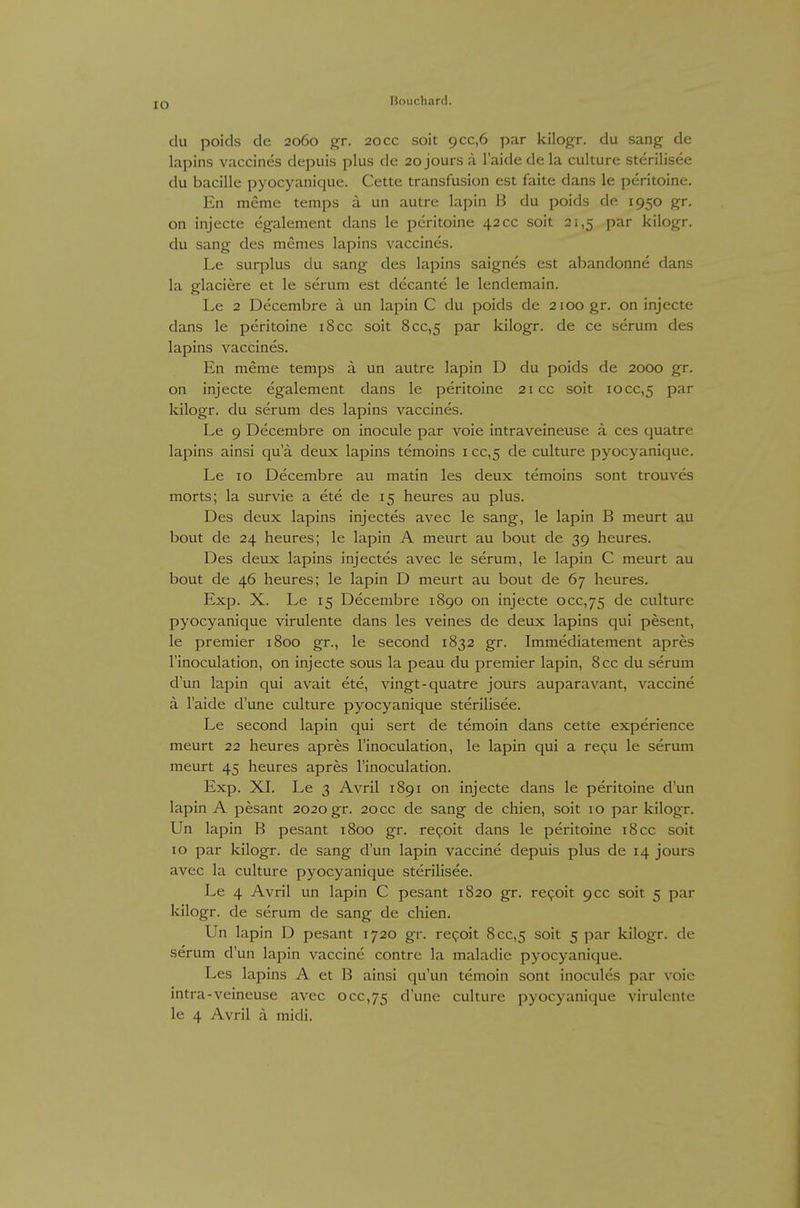 10 Bouchard.

du poids de 2060 gr. 20cc soit 9cc,6 par kilogr. du sang de lapins vaccinés depuis plus de 20 jours à l'aide de la culture stérilisée du bacille pyocyanique. Cette transfusion est faite dans le péritoine.

En même temps à un autre lapin B du poids de 1950 gr. on injecte également dans le péritoine 42cc soit 21,5 par kilogr. du sang des mêmes lapins vaccinés.

Le surplus du sang des lapins saignés est abandonné dans la glacière et le sérum est décanté le lendemain.

Le 2 Décembre à un lapin C du poids de 2100 gr. on injecte dans le péritoine 18cc soit 8cc,5 par kilogr. de ce sérum des lapins vaccinés.

En même temps à un autre lapin D du poids de 2000 gr. on injecte également dans le péritoine 21 cc soit 10cc,5 par kilogr. du sérum des lapins vaccinés.

Le 9 Décembre on inocule par voie intraveineuse à ces quatre lapins ainsi qu'à deux lapins témoins 1 cc,5 de culture pyocyanique.

Le 10 Décembre au matin les deux témoins sont trouvés morts; la survie a été de 15 heures au plus.

Des deux lapins injectés avec le sang, le lapin B meurt au bout de 24 heures; le lapin A meurt au bout de 39 heures.

Des deux lapins injectés avec le sérum, le lapin C meurt au bout de 46 heures; le lapin D meurt au bout de 67 heures.

Exp. X. Le 15 Décembre 1890 on injecte 0cc,75 de culture pyocyanique virulente dans les veines de deux lapins qui pèsent, le premier 1800 gr., le second 1832 gr. Immédiatement après l'inoculation, on injecte sous la peau du premier lapin, 8cc du sérum d'un lapin qui avait été, vingt-quatre jours auparavant, vacciné à l'aide d'une culture pyocyanique stérilisée.

Le second lapin qui sert de témoin dans cette expérience meurt 22 heures après l'inoculation, le lapin qui a reçu le sérum meurt 45 heures après l'inoculation.

Exp. XI. Le 3 Avril 1891 on injecte dans le péritoine d'un lapin A pèsant 2020 gr. 20cc de sang de chien, soit 10 par kilogr. Un lapin B pesant 1800 gr. reçoit dans le péritoine 18cc soit 10 par kilogr. de sang d'un lapin vacciné depuis plus de 14 jours avec la culture pyocyanique stérilisée.

Le 4 Avril un lapin C pesant 1820 gr. reçoit 9cc soit 5 par kilogr. de sérum de sang de chien.

Un lapin D pesant 1720 gr. reçoit 8cc,5 soit 5 par kilogr. de sérum d'un lapin vacciné contre la maladie pyocyanique.

Les lapins A et B ainsi qu'un témoin sont inoculés par voie intra-veineuse avec 0cc,75 d'une culture pyocyanique virulente le 4 Avril à midi.